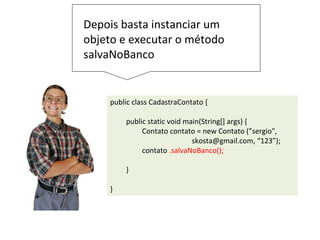 Depois basta instanciar um objeto e executar o método salvaNoBanco

public class CadastraContato {

public static void main(String[] args) {
Contato contato = new Contato ("sergio",
skosta@gmail.com, "123");
contato .salvaNoBanco();

}

}